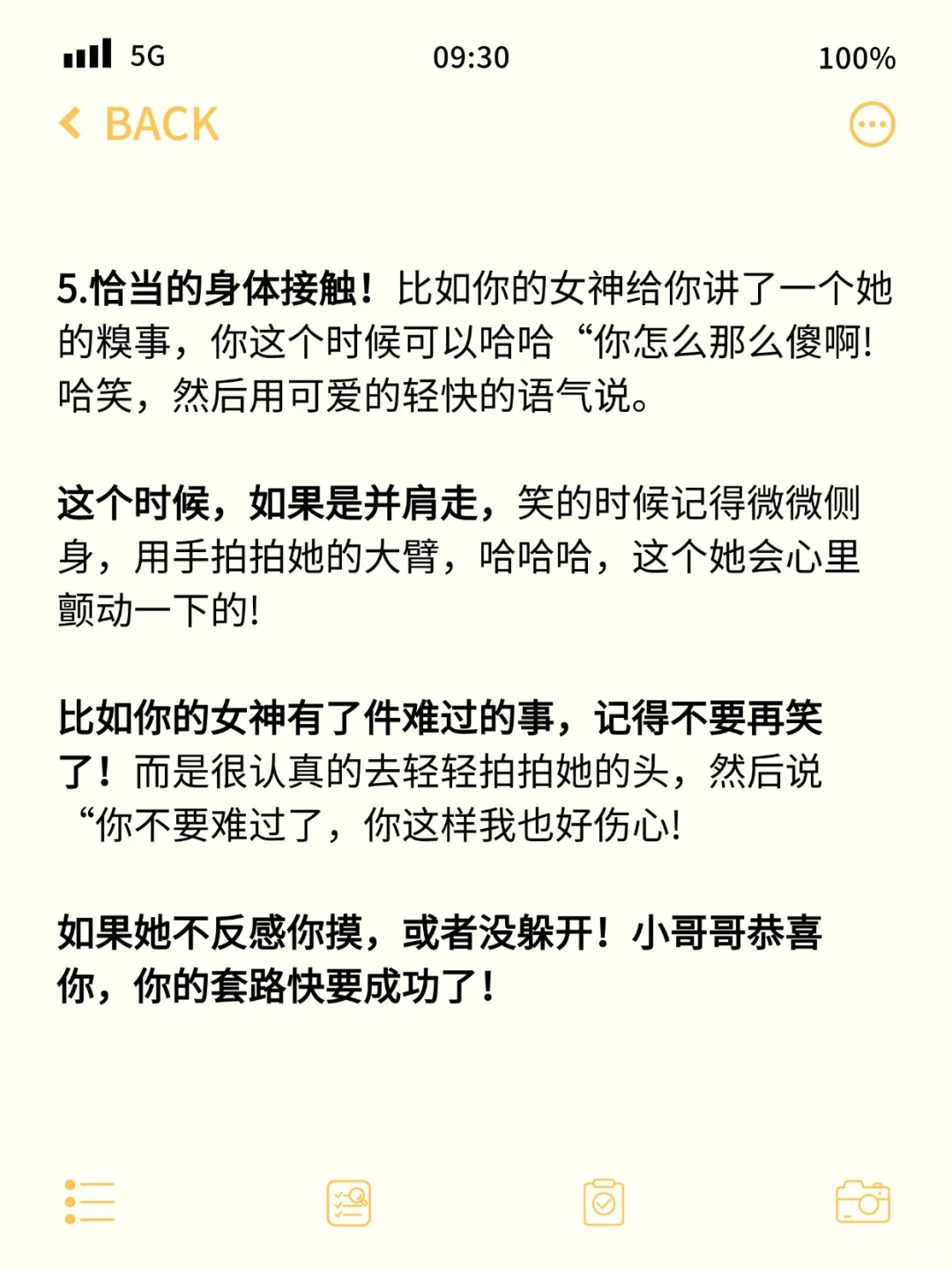 5G 09:30 100%

BACK

5.恰当的身体接触！比如你的女神给你讲了一个她的糗事，你这个时候可以哈哈“你怎么那么傻啊！哈笑，然后用可爱的轻快的语气说。

这个时候，如果是并肩走，笑的时候记得微微侧身，用手拍拍她的大臂，哈哈哈，这个她会心里颤动一下的！

比如你的女神有了件难过的事，记得不要再笑了！而是很认真的去轻轻拍拍她的头，然后说“你不要难过了，你这样我也好伤心！

如果她不反感你摸，或者没躲开！小哥哥恭喜你，你的套路快要成功了！